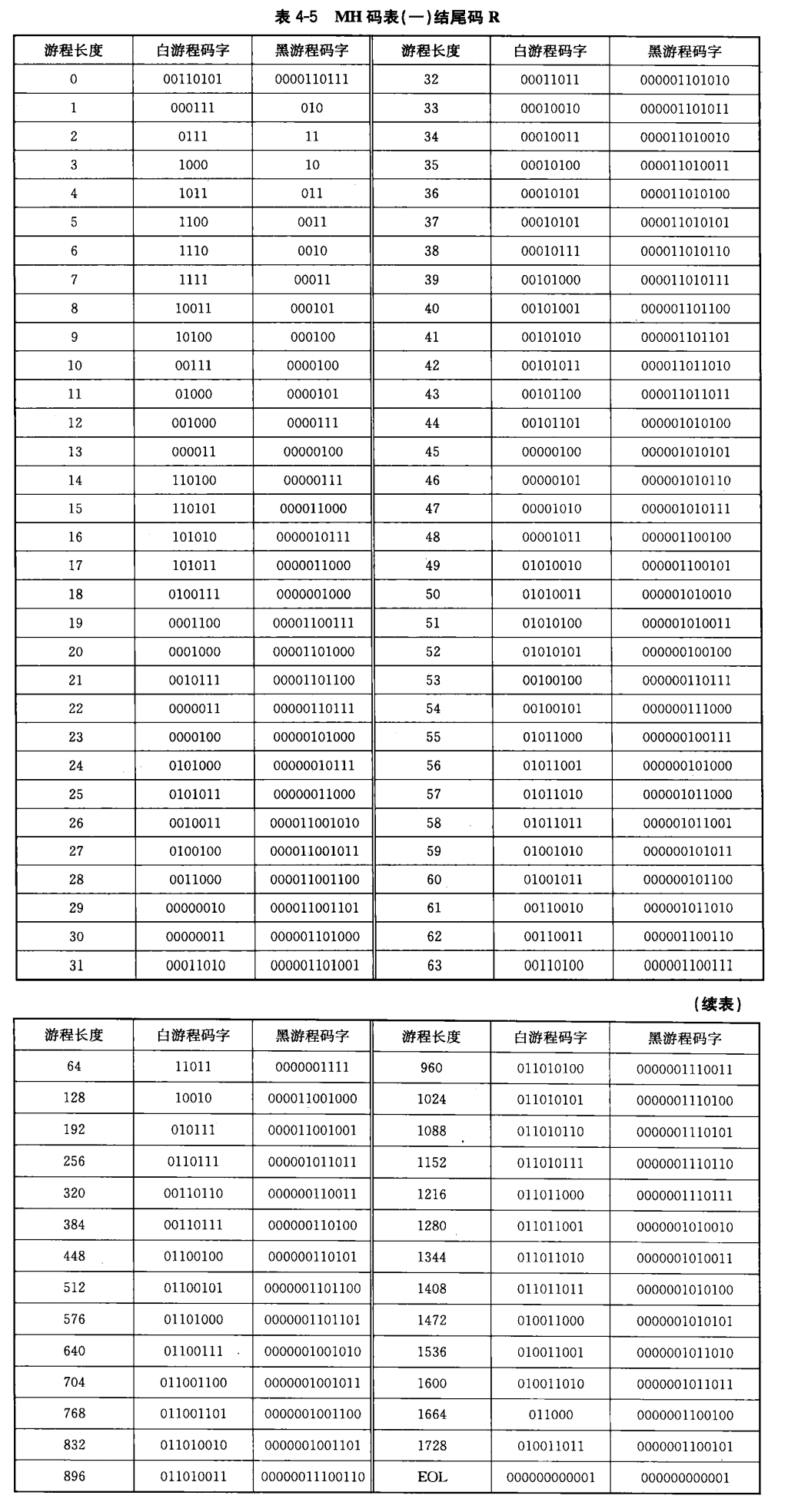 表 4-5　MH 码表(一)结尾码 R

| 游程长度 | 白游程码字 | 黑游程码字 | 游程长度 | 白游程码字 | 黑游程码字 |
|---|---|---|---|---|---|
| 0 | 00110101 | 0000110111 | 32 | 00011011 | 000001101010 |
| 1 | 000111 | 010 | 33 | 00010010 | 000001101011 |
| 2 | 0111 | 11 | 34 | 00010011 | 000011010010 |
| 3 | 1000 | 10 | 35 | 00010100 | 000011010011 |
| 4 | 1011 | 011 | 36 | 00010101 | 000011010100 |
| 5 | 1100 | 0011 | 37 | 00010101 | 000011010101 |
| 6 | 1110 | 0010 | 38 | 00010111 | 000011010110 |
| 7 | 1111 | 00011 | 39 | 00101000 | 000011010111 |
| 8 | 10011 | 000101 | 40 | 00101001 | 000001101100 |
| 9 | 10100 | 000100 | 41 | 00101010 | 000001101101 |
| 10 | 00111 | 0000100 | 42 | 00101011 | 000011011010 |
| 11 | 01000 | 0000101 | 43 | 00101100 | 000011011011 |
| 12 | 001000 | 0000111 | 44 | 00101101 | 000001010100 |
| 13 | 000011 | 00000100 | 45 | 00000100 | 000001010101 |
| 14 | 110100 | 00000111 | 46 | 00000101 | 000001010110 |
| 15 | 110101 | 000011000 | 47 | 00001010 | 000001010111 |
| 16 | 101010 | 0000010111 | 48 | 00001011 | 000001100100 |
| 17 | 101011 | 0000011000 | 49 | 01010010 | 000001100101 |
| 18 | 0100111 | 0000001000 | 50 | 01010011 | 000001010010 |
| 19 | 0001100 | 00001100111 | 51 | 01010100 | 000001010011 |
| 20 | 0001000 | 00001101000 | 52 | 01010101 | 000000100100 |
| 21 | 0010111 | 00001101100 | 53 | 00100100 | 000000110111 |
| 22 | 0000011 | 00000110111 | 54 | 00100101 | 000000111000 |
| 23 | 0000100 | 00000101000 | 55 | 01011000 | 000000100111 |
| 24 | 0101000 | 00000010111 | 56 | 01011001 | 000000101000 |
| 25 | 0101011 | 00000011000 | 57 | 01011010 | 000001011000 |
| 26 | 0010011 | 000011001010 | 58 | 01011011 | 000001011001 |
| 27 | 0100100 | 000011001011 | 59 | 01001010 | 000000101011 |
| 28 | 0011000 | 000011001100 | 60 | 01001011 | 000000101100 |
| 29 | 00000010 | 000011001101 | 61 | 00110010 | 000001011010 |
| 30 | 00000011 | 000001101000 | 62 | 00110011 | 000001100110 |
| 31 | 00011010 | 000001101001 | 63 | 00110100 | 000001100111 |

(续表)

| 游程长度 | 白游程码字 | 黑游程码字 | 游程长度 | 白游程码字 | 黑游程码字 |
|---|---|---|---|---|---|
| 64 | 11011 | 0000001111 | 960 | 011010100 | 0000001110011 |
| 128 | 10010 | 000011001000 | 1024 | 011010101 | 0000001110100 |
| 192 | 010111 | 000011001001 | 1088 | 011010110 | 0000001110101 |
| 256 | 0110111 | 000001011011 | 1152 | 011010111 | 0000001110110 |
| 320 | 00110110 | 000000110011 | 1216 | 011011000 | 0000001110111 |
| 384 | 00110111 | 000000110100 | 1280 | 011011001 | 0000001010010 |
| 448 | 01100100 | 000000110101 | 1344 | 011011010 | 0000001010011 |
| 512 | 01100101 | 0000001101100 | 1408 | 011011011 | 0000001010100 |
| 576 | 01101000 | 0000001101101 | 1472 | 010011000 | 0000001010101 |
| 640 | 01100111 | 0000001001010 | 1536 | 010011001 | 0000001011010 |
| 704 | 011001100 | 0000001001011 | 1600 | 010011010 | 0000001011011 |
| 768 | 011001101 | 0000001001100 | 1664 | 011000 | 0000001100100 |
| 832 | 011010010 | 0000001001101 | 1728 | 010011011 | 0000001100101 |
| 896 | 011010011 | 00000011100110 | EOL | 000000000001 | 000000000001 |